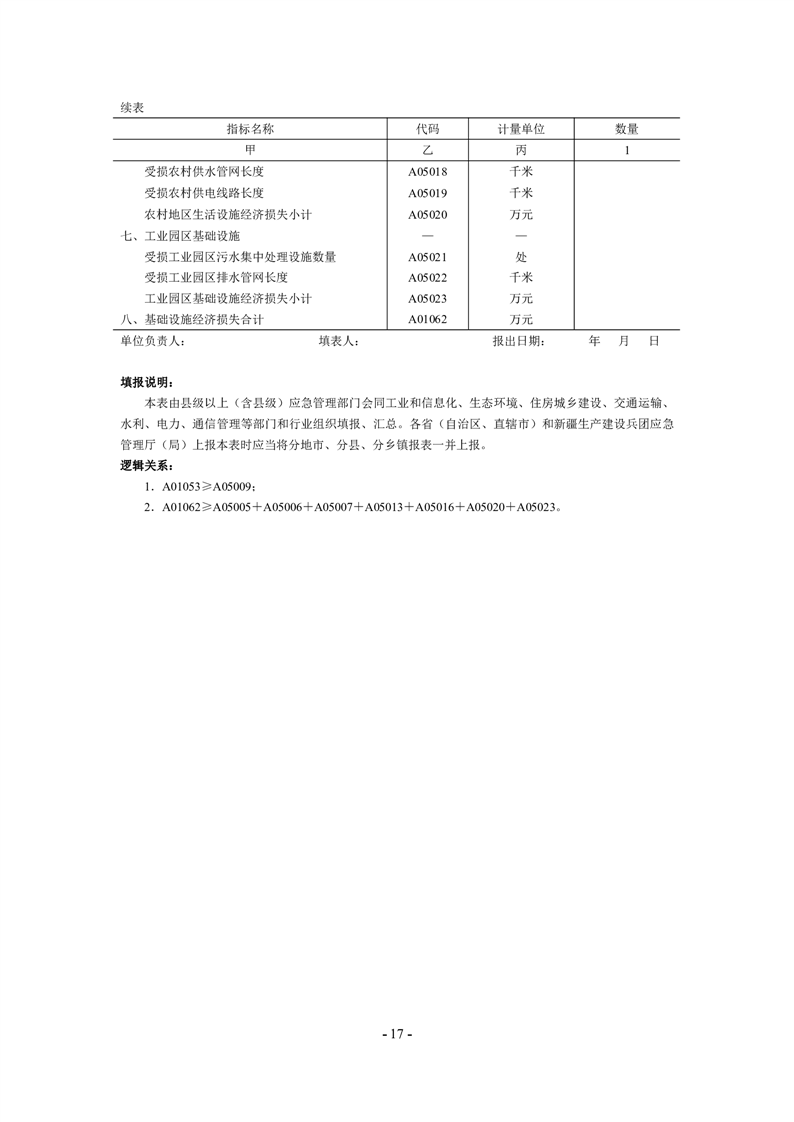 续表

| 指标名称 | 代码 | 计量单位 | 数量 |
|---|---|---|---|
| 甲 | 乙 | 丙 | 1 |
| 受损农村供水管网长度 | A05018 | 千米 | |
| 受损农村供电线路长度 | A05019 | 千米 | |
| 农村地区生活设施经济损失小计 | A05020 | 万元 | |
| 七、工业园区基础设施 | — | — | |
| 受损工业园区污水集中处理设施数量 | A05021 | 处 | |
| 受损工业园区排水管网长度 | A05022 | 千米 | |
| 工业园区基础设施经济损失小计 | A05023 | 万元 | |
| 八、基础设施经济损失合计 | A01062 | 万元 | |

单位负责人：　　填表人：　　报出日期：　年　月　日

填报说明：

本表由县级以上（含县级）应急管理部门会同工业和信息化、生态环境、住房城乡建设、交通运输、水利、电力、通信管理等部门和行业组织填报、汇总。各省（自治区、直辖市）和新疆生产建设兵团应急管理厅（局）上报本表时应当将分地市、分县、分乡镇报表一并上报。

逻辑关系：

1．A01053≥A05009；

2．A01062≥A05005＋A05006＋A05007＋A05013＋A05016＋A05020＋A05023。

- 17 -